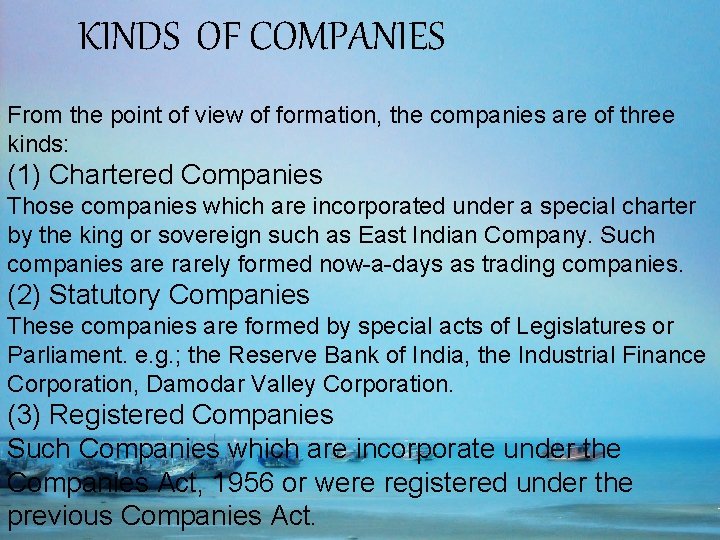 KINDS OF COMPANIES

From the point of view of formation, the companies are of three kinds:

(1) Chartered Companies

Those companies which are incorporated under a special charter by the king or sovereign such as East Indian Company. Such companies are rarely formed now-a-days as trading companies.

(2) Statutory Companies

These companies are formed by special acts of Legislatures or Parliament. e.g.; the Reserve Bank of India, the Industrial Finance Corporation, Damodar Valley Corporation.

(3) Registered Companies

Such Companies which are incorporate under the Companies Act, 1956 or were registered under the previous Companies Act.